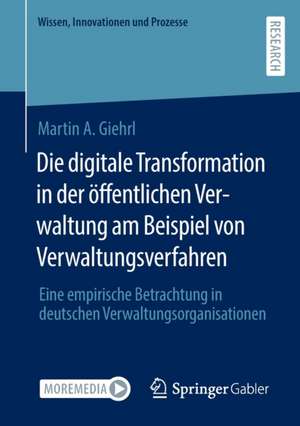 Wissen, Innovationen und Prozesse

RESEARCH

Martin A. Giehrl

Die digitale Transformation in der öffentlichen Verwaltung am Beispiel von Verwaltungsverfahren

Eine empirische Betrachtung in deutschen Verwaltungsorganisationen

MOREMEDIA

Springer Gabler